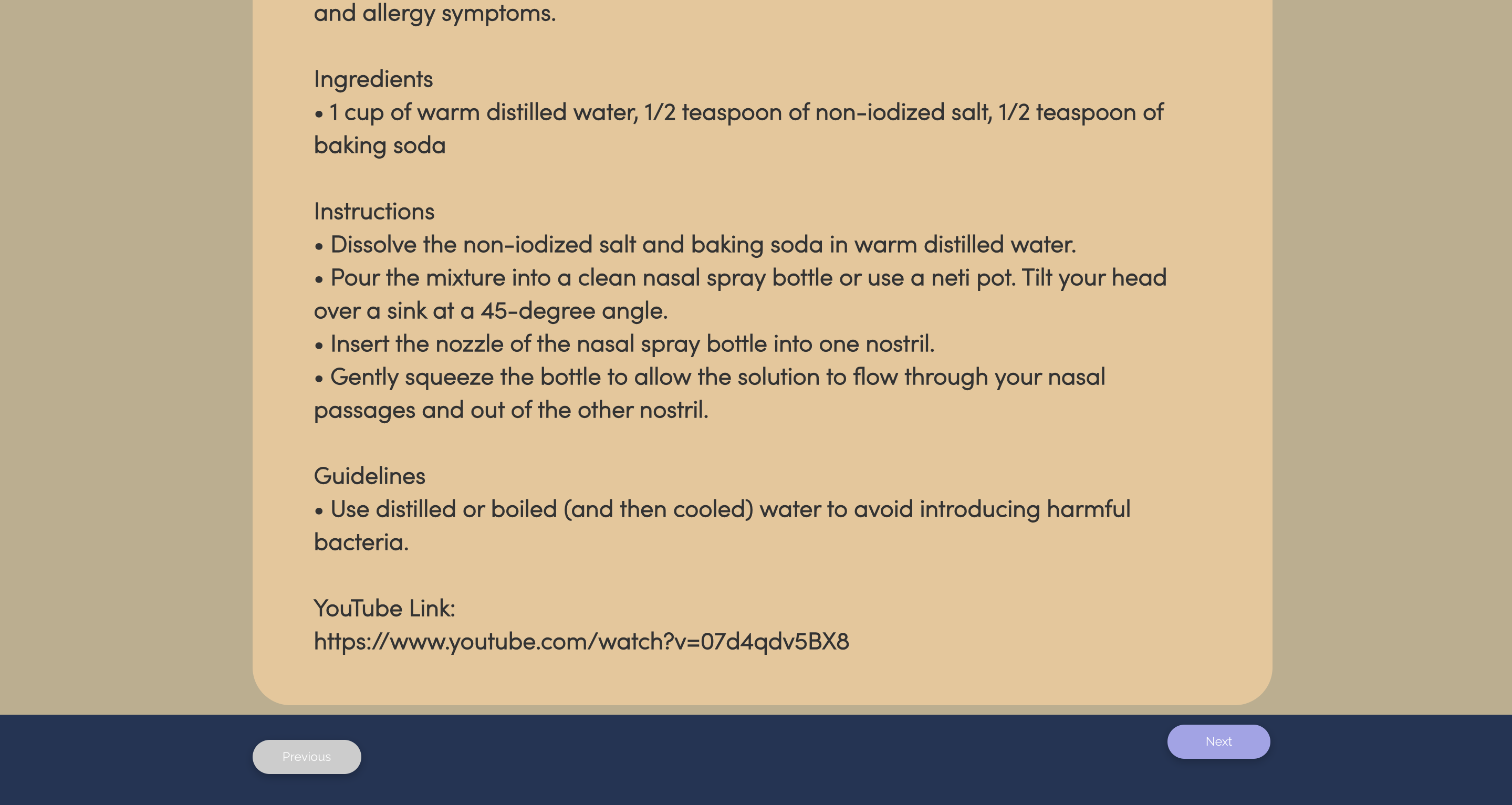 and allergy symptoms.

Ingredients
• 1 cup of warm distilled water, 1/2 teaspoon of non-iodized salt, 1/2 teaspoon of baking soda

Instructions
• Dissolve the non-iodized salt and baking soda in warm distilled water.
• Pour the mixture into a clean nasal spray bottle or use a neti pot. Tilt your head over a sink at a 45-degree angle.
• Insert the nozzle of the nasal spray bottle into one nostril.
• Gently squeeze the bottle to allow the solution to flow through your nasal passages and out of the other nostril.

Guidelines
• Use distilled or boiled (and then cooled) water to avoid introducing harmful bacteria.

YouTube Link:
https://www.youtube.com/watch?v=07d4qdv5BX8

Previous

Next